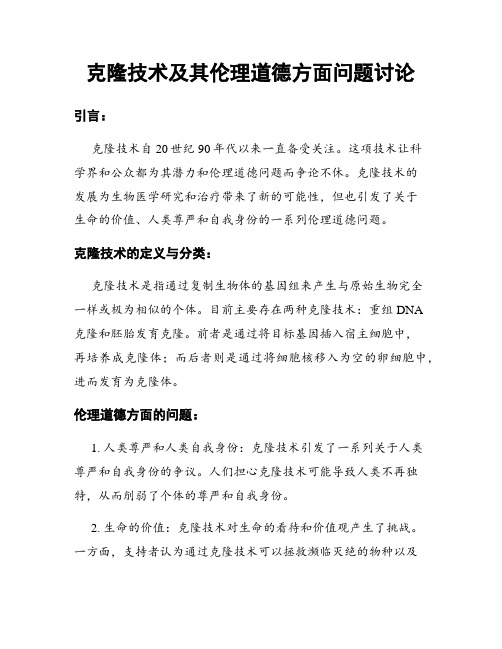 克隆技术及其伦理道德方面问题讨论

引言：

克隆技术自20世纪90年代以来一直备受关注。这项技术让科学界和公众都为其潜力和伦理道德问题而争论不休。克隆技术的发展为生物医学研究和治疗带来了新的可能性，但也引发了关于生命的价值、人类尊严和自我身份的一系列伦理道德问题。

克隆技术的定义与分类：

克隆技术是指通过复制生物体的基因组来产生与原始生物完全一样或极为相似的个体。目前主要存在两种克隆技术：重组DNA克隆和胚胎发育克隆。前者是通过将目标基因插入宿主细胞中，再培养成克隆体；而后者则是通过将细胞核移入为空的卵细胞中，进而发育为克隆体。

伦理道德方面的问题：

1. 人类尊严和人类自我身份：克隆技术引发了一系列关于人类尊严和自我身份的争议。人们担心克隆技术可能导致人类不再独特，从而削弱了个体的尊严和自我身份。

2. 生命的价值：克隆技术对生命的看待和价值观产生了挑战。一方面，支持者认为通过克隆技术可以拯救濒临灭绝的物种以及